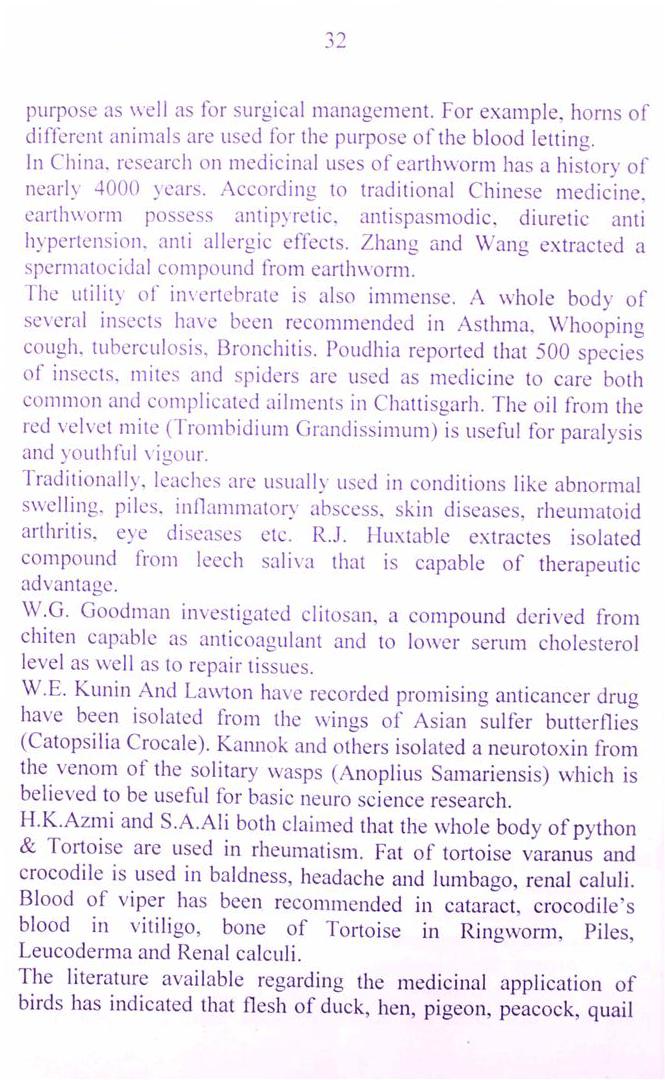 32

purpose as well as for surgical management. For example, horns of different animals are used for the purpose of the blood letting.
In China, research on medicinal uses of earthworm has a history of nearly 4000 years. According to traditional Chinese medicine, earthworm possess antipyretic, antispasmodic, diuretic anti hypertension, anti allergic effects. Zhang and Wang extracted a spermatocidal compound from earthworm.
The utility of invertebrate is also immense. A whole body of several insects have been recommended in Asthma, Whooping cough, tuberculosis, Bronchitis. Poudhia reported that 500 species of insects, mites and spiders are used as medicine to care both common and complicated ailments in Chattisgarh. The oil from the red velvet mite (Trombidium Grandissimum) is useful for paralysis and youthful vigour.
Traditionally, leaches are usually used in conditions like abnormal swelling, piles, inflammatory abscess, skin diseases, rheumatoid arthritis, eye diseases etc. R.J. Huxtable extractes isolated compound from leech saliva that is capable of therapeutic advantage.
W.G. Goodman investigated clitosan, a compound derived from chiten capable as anticoagulant and to lower serum cholesterol level as well as to repair tissues.
W.E. Kunin And Lawton have recorded promising anticancer drug have been isolated from the wings of Asian sulfer butterflies (Catopsilia Crocale). Kannok and others isolated a neurotoxin from the venom of the solitary wasps (Anoplius Samariensis) which is believed to be useful for basic neuro science research.
H.K.Azmi and S.A.Ali both claimed that the whole body of python & Tortoise are used in rheumatism. Fat of tortoise varanus and crocodile is used in baldness, headache and lumbago, renal caluli. Blood of viper has been recommended in cataract, crocodile's blood in vitiligo, bone of Tortoise in Ringworm, Piles, Leucoderma and Renal calculi.
The literature available regarding the medicinal application of birds has indicated that flesh of duck, hen, pigeon, peacock, quail